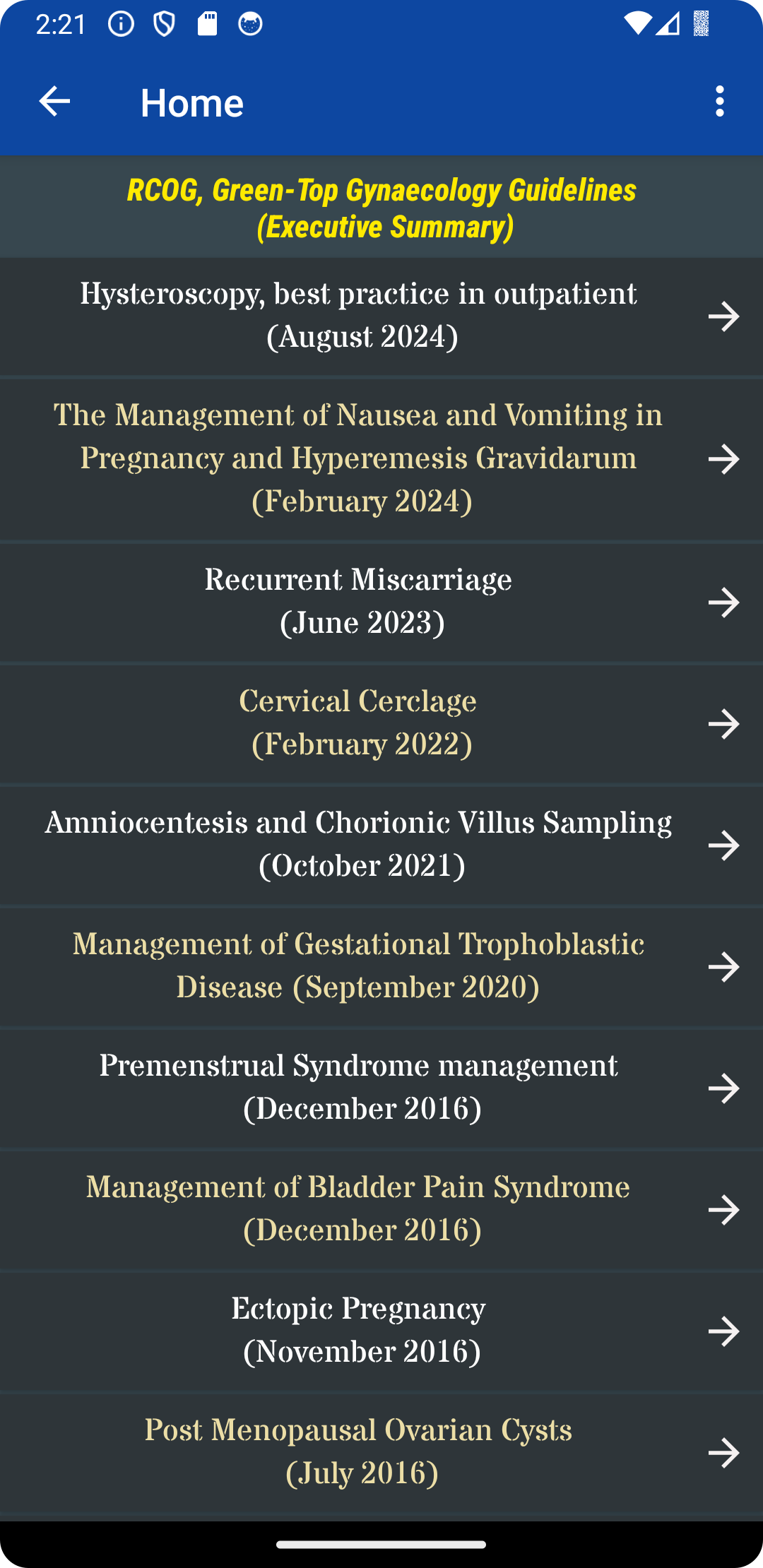 2:21

Home

RCOG, Green-Top Gynaecology Guidelines (Executive Summary)

Hysteroscopy, best practice in outpatient (August 2024)

The Management of Nausea and Vomiting in Pregnancy and Hyperemesis Gravidarum (February 2024)

Recurrent Miscarriage (June 2023)

Cervical Cerclage (February 2022)

Amniocentesis and Chorionic Villus Sampling (October 2021)

Management of Gestational Trophoblastic Disease (September 2020)

Premenstrual Syndrome management (December 2016)

Management of Bladder Pain Syndrome (December 2016)

Ectopic Pregnancy (November 2016)

Post Menopausal Ovarian Cysts (July 2016)